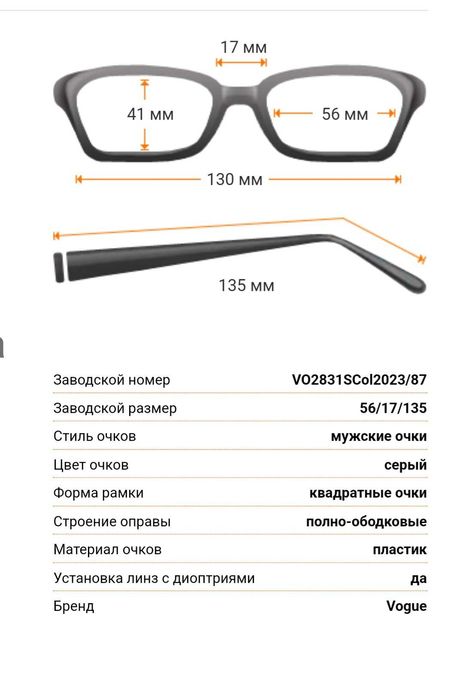 17 мм

41 мм

56 мм

130 мм

135 мм

| Заводской номер | VO2831SCol2023/87 |
|---|---|
| Заводской размер | 56/17/135 |
| Стиль очков | мужские очки |
| Цвет очков | серый |
| Форма рамки | квадратные очки |
| Строение оправы | полно-ободковые |
| Материал очков | пластик |
| Установка линз с диоптриями | да |
| Бренд | Vogue |